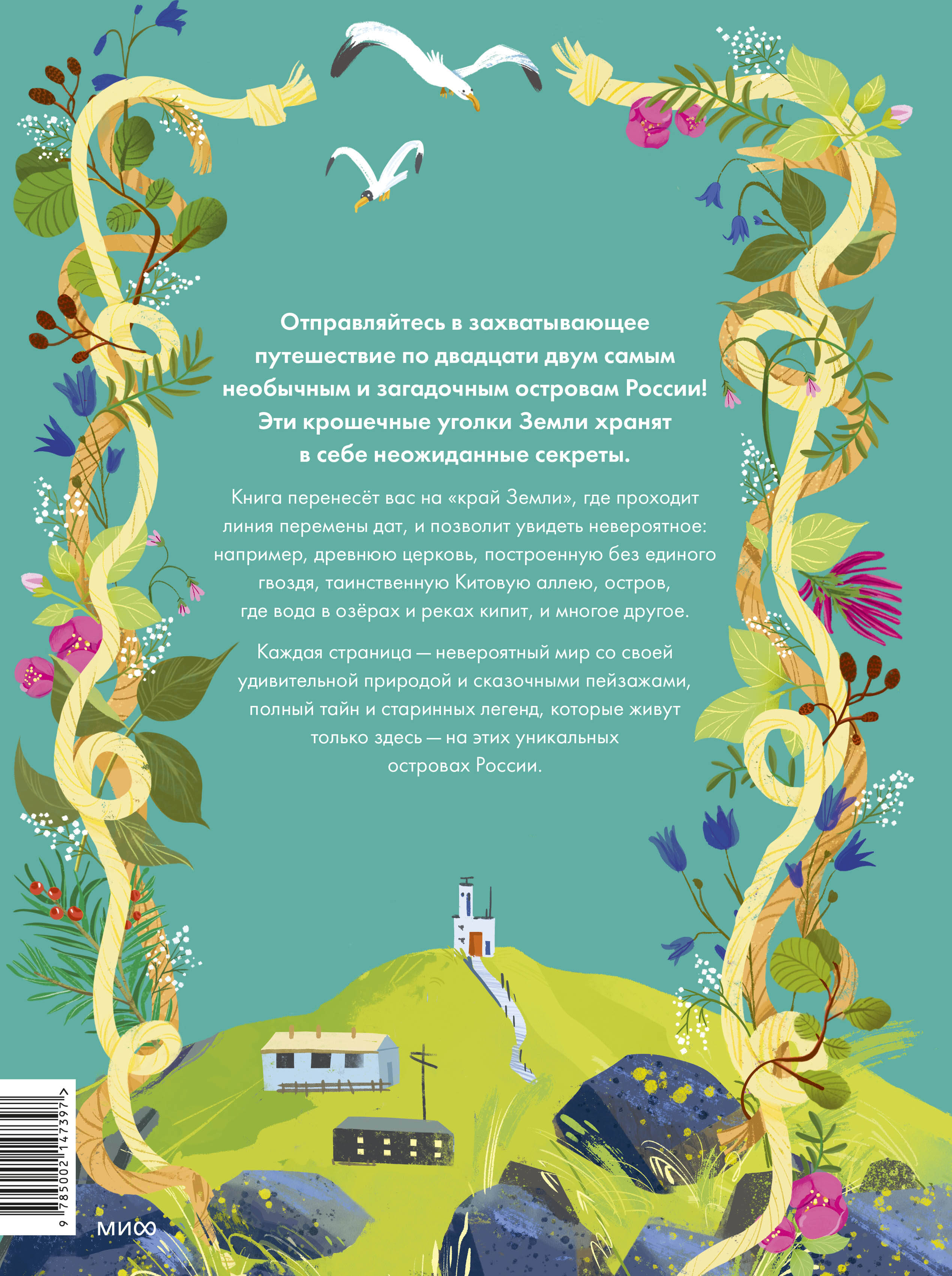 Отправляйтесь в захватывающее путешествие по двадцати двум самым необычным и загадочным островам России! Эти крошечные уголки Земли хранят в себе неожиданные секреты.

Книга перенесёт вас на «край Земли», где проходит линия перемены дат, и позволит увидеть невероятное: например, древнюю церковь, построенную без единого гвоздя, таинственную Китовую аллею, остров, где вода в озёрах и реках кипит, и многое другое.

Каждая страница — невероятный мир со своей удивительной природой и сказочными пейзажами, полный тайн и старинных легенд, которые живут только здесь — на этих уникальных островах России.

9 785002 147397 >

МИФ